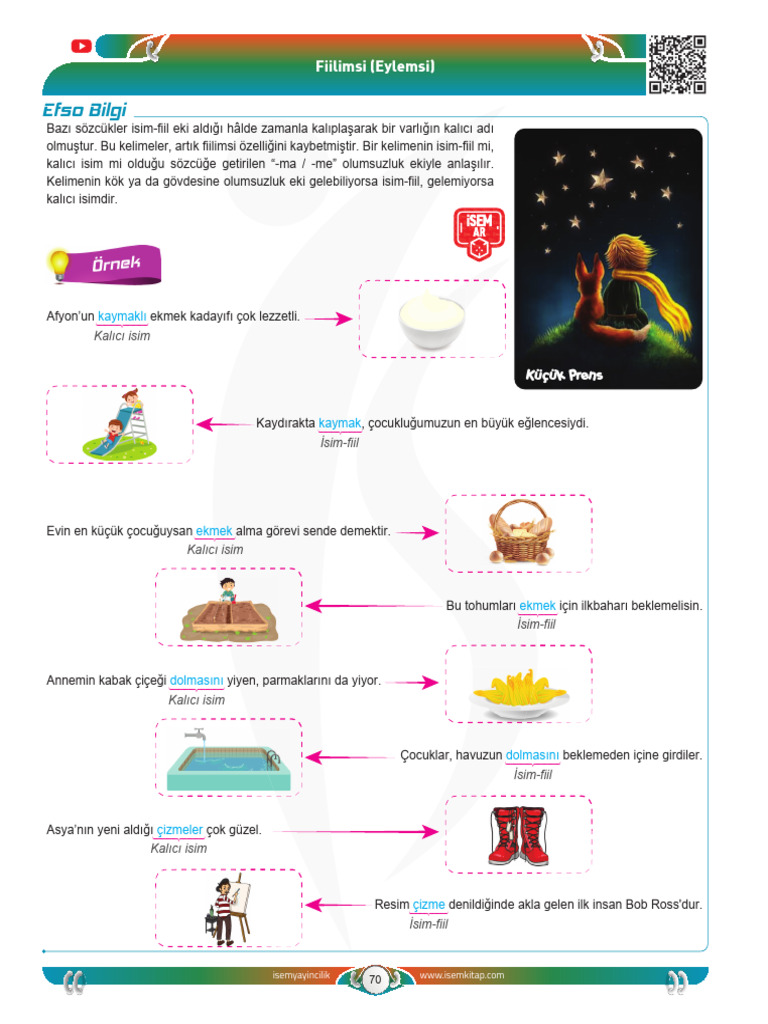 Fiilimsi (Eylemsi)

Efso Bilgi

Bazı sözcükler isim-fiil eki aldığı hâlde zamanla kalıplaşarak bir varlığın kalıcı adı olmuştur. Bu kelimeler, artık fiilimsi özelliğini kaybetmiştir. Bir kelimenin isim-fiil mi, kalıcı isim mi olduğu sözcüğe getirilen "-ma / -me" olumsuzluk ekiyle anlaşılır. Kelimenin kök ya da gövdesine olumsuzluk eki gelebiliyorsa isim-fiil, gelemiyorsa kalıcı isimdir.

İSEM AR

Küçük Prens

Örnek

Afyon'un kaymaklı ekmek kadayıfı çok lezzetli.
Kalıcı isim

Kaydırakta kaymak, çocukluğumuzun en büyük eğlencesiydi.
İsim-fiil

Evin en küçük çocuğuysan ekmek alma görevi sende demektir.
Kalıcı isim

Bu tohumları ekmek için ilkbaharı beklemelisin.
İsim-fiil

Annemin kabak çiçeği dolmasını yiyen, parmaklarını da yiyor.
Kalıcı isim

Çocuklar, havuzun dolmasını beklemeden içine girdiler.
İsim-fiil

Asya'nın yeni aldığı çizmeler çok güzel.
Kalıcı isim

Resim çizme denildiğinde akla gelen ilk insan Bob Ross'dur.
İsim-fiil

isemyayincilik 70 www.isemkitap.com